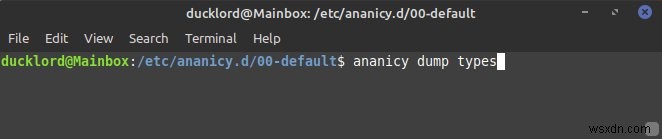 ducklord@Mainbox: /etc/ananicy.d/00-default

File Edit View Search Terminal Help

ducklord@Mainbox:/etc/ananicy.d/00-default$ ananicy dump types

wsxdn.com